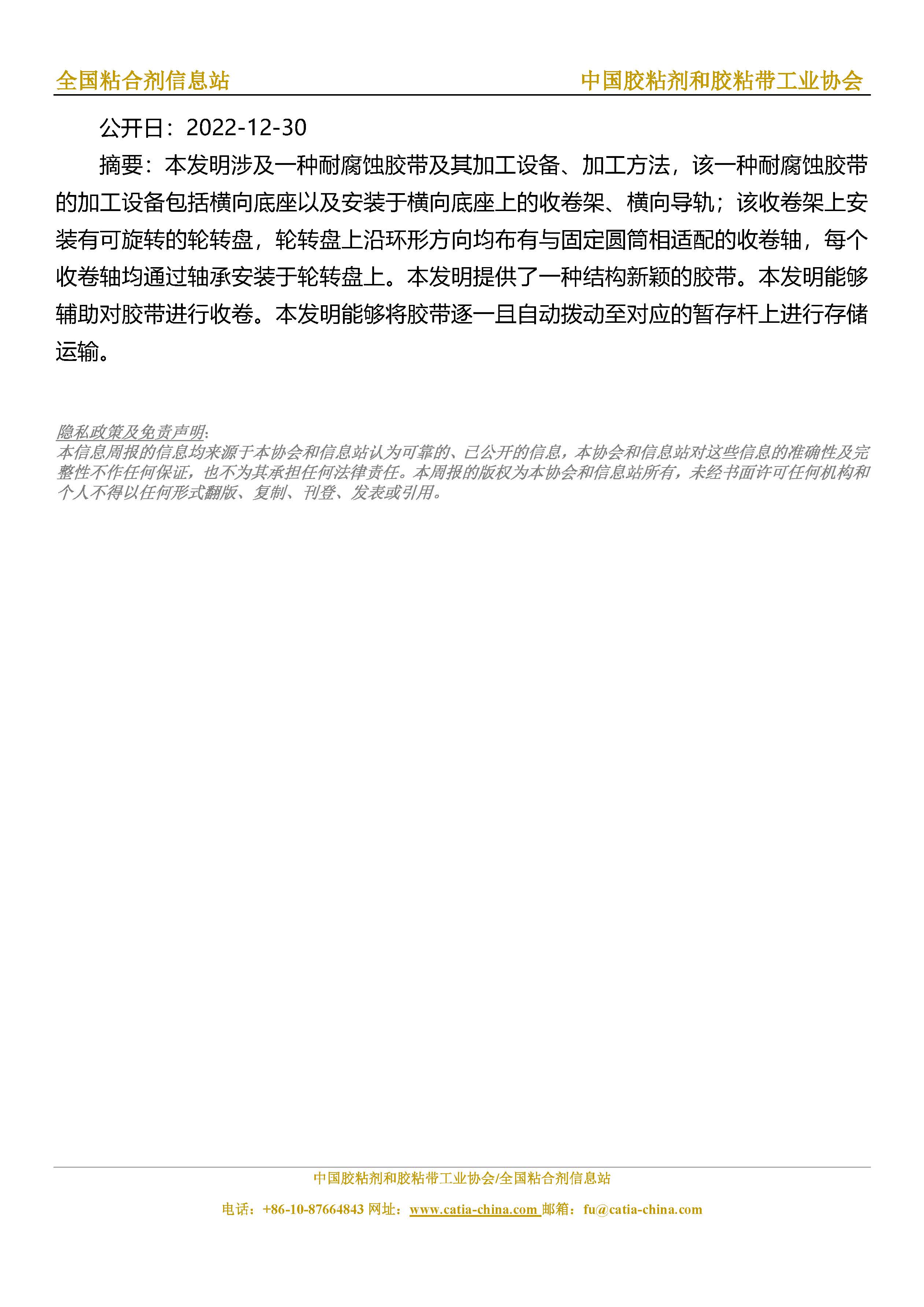 全国粘合剂信息站 中国胶粘剂和胶粘带工业协会

公开日：2022-12-30

摘要：本发明涉及一种耐腐蚀胶带及其加工设备、加工方法，该一种耐腐蚀胶带的加工设备包括横向底座以及安装于横向底座上的收卷架、横向导轨；该收卷架上安装有可旋转的轮转盘，轮转盘上沿环形方向均布有与固定圆筒相适配的收卷轴，每个收卷轴均通过轴承安装于轮转盘上。本发明提供了一种结构新颖的胶带。本发明能够辅助对胶带进行收卷。本发明能够将胶带逐一且自动拨动至对应的暂存杆上进行存储运输。

隐私政策及免责声明:
本信息周报的信息均来源于本协会和信息站认为可靠的、已公开的信息，本协会和信息站对这些信息的准确性及完整性不作任何保证，也不为其承担任何法律责任。本周报的版权为本协会和信息站所有，未经书面许可任何机构和个人不得以任何形式翻版、复制、刊登、发表或引用。

中国胶粘剂和胶粘带工业协会/全国粘合剂信息站

电话：+86-10-87664843 网址：www.catia-china.com 邮箱：fu@catia-china.com